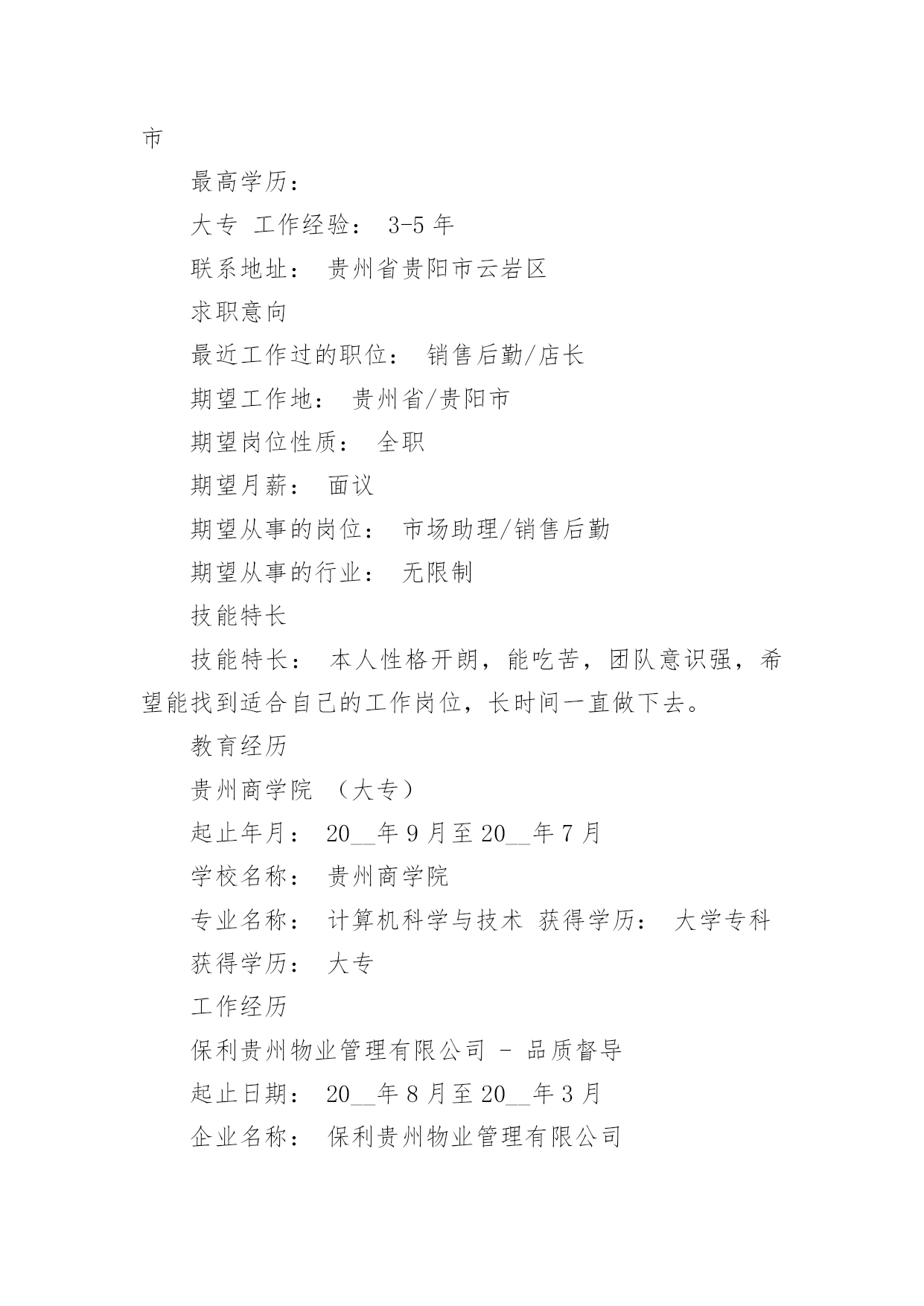 市

最高学历：

大专 工作经验： 3-5 年

联系地址： 贵州省贵阳市云岩区

求职意向

最近工作过的职位： 销售后勤/店长

期望工作地： 贵州省/贵阳市

期望岗位性质： 全职

期望月薪： 面议

期望从事的岗位： 市场助理/销售后勤

期望从事的行业： 无限制

技能特长

技能特长： 本人性格开朗，能吃苦，团队意识强，希望能找到适合自己的工作岗位，长时间一直做下去。

教育经历

贵州商学院 （大专）

起止年月： 20__年 9 月至 20__年 7 月

学校名称： 贵州商学院

专业名称： 计算机科学与技术 获得学历： 大学专科

获得学历： 大专

工作经历

保利贵州物业管理有限公司 - 品质督导

起止日期： 20__年 8 月至 20__年 3 月

企业名称： 保利贵州物业管理有限公司